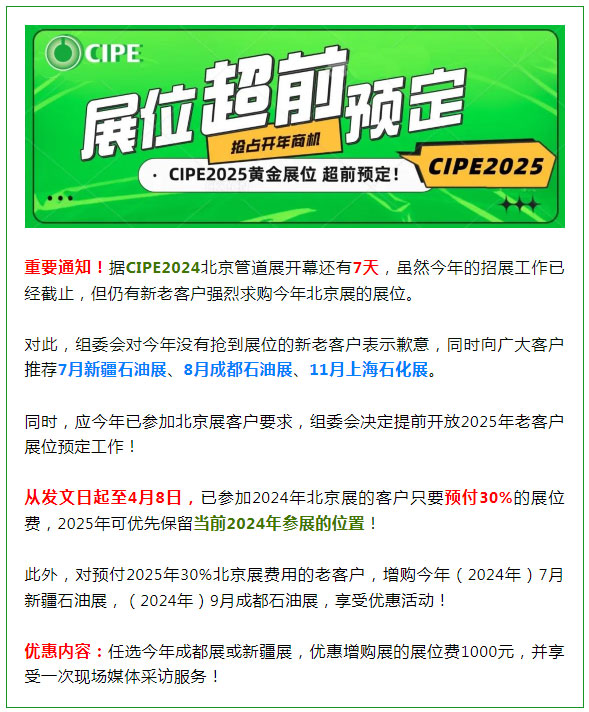 CIPE

展位超前预定

抢占开年商机

· CIPE2025黄金展位 超前预定！

CIPE2025

重要通知！据CIPE2024北京管道展开幕还有7天，虽然今年的招展工作已经截止，但仍有新老客户强烈求购今年北京展的展位。

对此，组委会对今年没有抢到展位的新老客户表示歉意，同时向广大客户推荐7月新疆石油展、8月成都石油展、11月上海石化展。

同时，应今年已参加北京展客户要求，组委会决定提前开放2025年老客户展位预定工作！

从发文日起至4月8日，已参加2024年北京展的客户只要预付30%的展位费，2025年可优先保留当前2024年参展的位置！

此外，对预付2025年30%北京展费用的老客户，增购今年（2024年）7月新疆石油展，（2024年）9月成都石油展，享受优惠活动！

优惠内容：任选今年成都展或新疆展，优惠增购展的展位费1000元，并享受一次现场媒体采访服务！